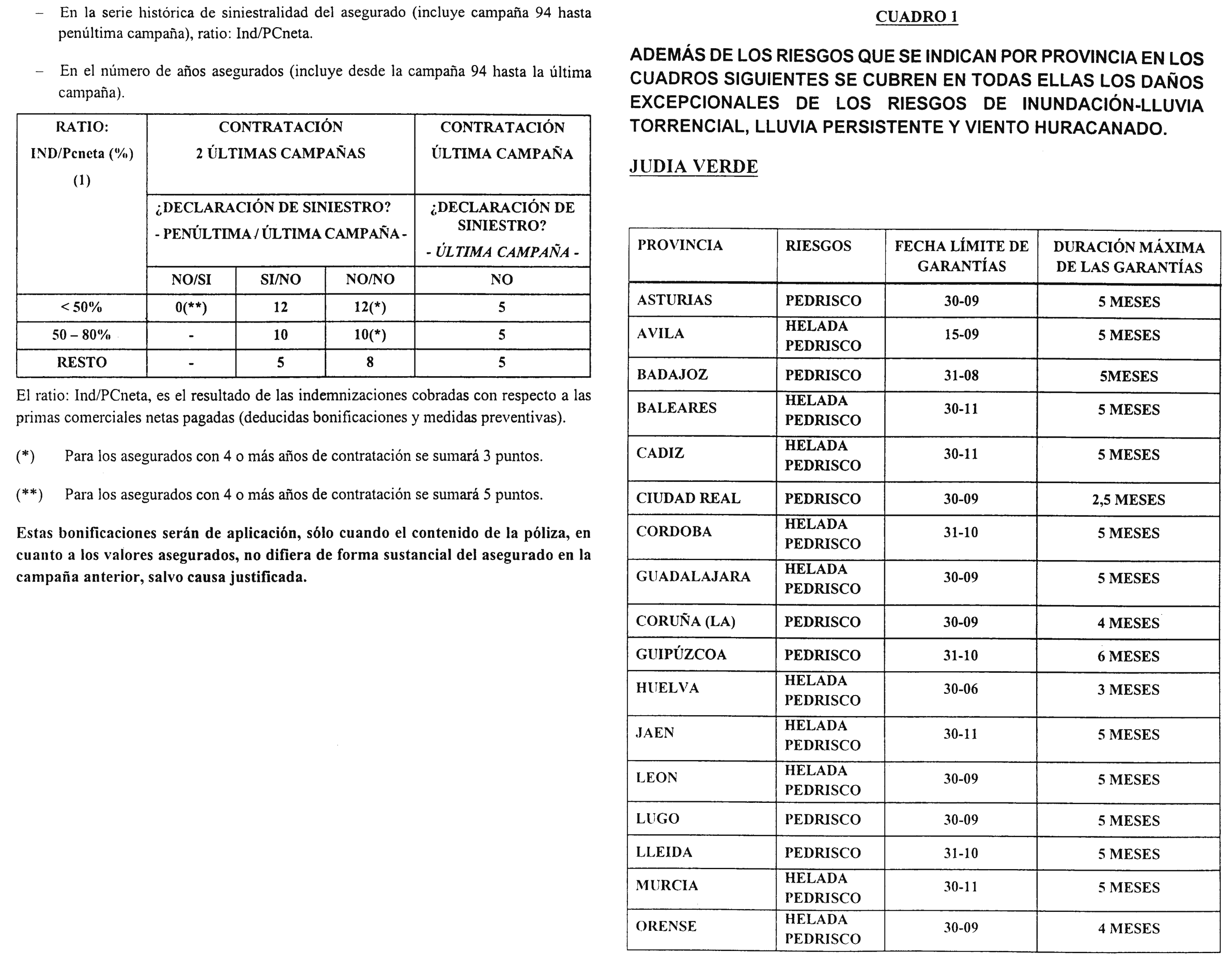 – En la serie histórica de siniestralidad del asegurado (incluye campaña 94 hasta penúltima campaña), ratio: Ind/PCneta.

– En el número de años asegurados (incluye desde la campaña 94 hasta la última campaña).

| RATIO: IND/Pcneta (%) (1) | CONTRATACIÓN 2 ÚLTIMAS CAMPAÑAS | | | CONTRATACIÓN ÚLTIMA CAMPAÑA |
|---|---|---|---|---|
| | ¿DECLARACIÓN DE SINIESTRO? - PENÚLTIMA / ÚLTIMA CAMPAÑA - | | | ¿DECLARACIÓN DE SINIESTRO? - ÚLTIMA CAMPAÑA - |
| | NO/SI | SI/NO | NO/NO | NO |
| < 50% | 0(**) | 12 | 12(*) | 5 |
| 50 – 80% | - | 10 | 10(*) | 5 |
| RESTO | - | 5 | 8 | 5 |

El ratio: Ind/PCneta, es el resultado de las indemnizaciones cobradas con respecto a las primas comerciales netas pagadas (deducidas bonificaciones y medidas preventivas).

(*) Para los asegurados con 4 o más años de contratación se sumará 3 puntos.

(**) Para los asegurados con 4 o más años de contratación se sumará 5 puntos.

Estas bonificaciones serán de aplicación, sólo cuando el contenido de la póliza, en cuanto a los valores asegurados, no difiera de forma sustancial del asegurado en la campaña anterior, salvo causa justificada.

CUADRO 1

ADEMÁS DE LOS RIESGOS QUE SE INDICAN POR PROVINCIA EN LOS CUADROS SIGUIENTES SE CUBREN EN TODAS ELLAS LOS DAÑOS EXCEPCIONALES DE LOS RIESGOS DE INUNDACIÓN-LLUVIA TORRENCIAL, LLUVIA PERSISTENTE Y VIENTO HURACANADO.

JUDIA VERDE

| PROVINCIA | RIESGOS | FECHA LÍMITE DE GARANTÍAS | DURACIÓN MÁXIMA DE LAS GARANTÍAS |
|---|---|---|---|
| ASTURIAS | PEDRISCO | 30-09 | 5 MESES |
| AVILA | HELADA PEDRISCO | 15-09 | 5 MESES |
| BADAJOZ | PEDRISCO | 31-08 | 5MESES |
| BALEARES | HELADA PEDRISCO | 30-11 | 5 MESES |
| CADIZ | HELADA PEDRISCO | 30-11 | 5 MESES |
| CIUDAD REAL | PEDRISCO | 30-09 | 2,5 MESES |
| CORDOBA | HELADA PEDRISCO | 31-10 | 5 MESES |
| GUADALAJARA | HELADA PEDRISCO | 30-09 | 5 MESES |
| CORUÑA (LA) | PEDRISCO | 30-09 | 4 MESES |
| GUIPÚZCOA | PEDRISCO | 31-10 | 6 MESES |
| HUELVA | HELADA PEDRISCO | 30-06 | 3 MESES |
| JAEN | HELADA PEDRISCO | 30-11 | 5 MESES |
| LEON | HELADA PEDRISCO | 30-09 | 5 MESES |
| LUGO | PEDRISCO | 30-09 | 5 MESES |
| LLEIDA | PEDRISCO | 31-10 | 5 MESES |
| MURCIA | HELADA PEDRISCO | 30-11 | 5 MESES |
| ORENSE | HELADA PEDRISCO | 30-09 | 4 MESES |